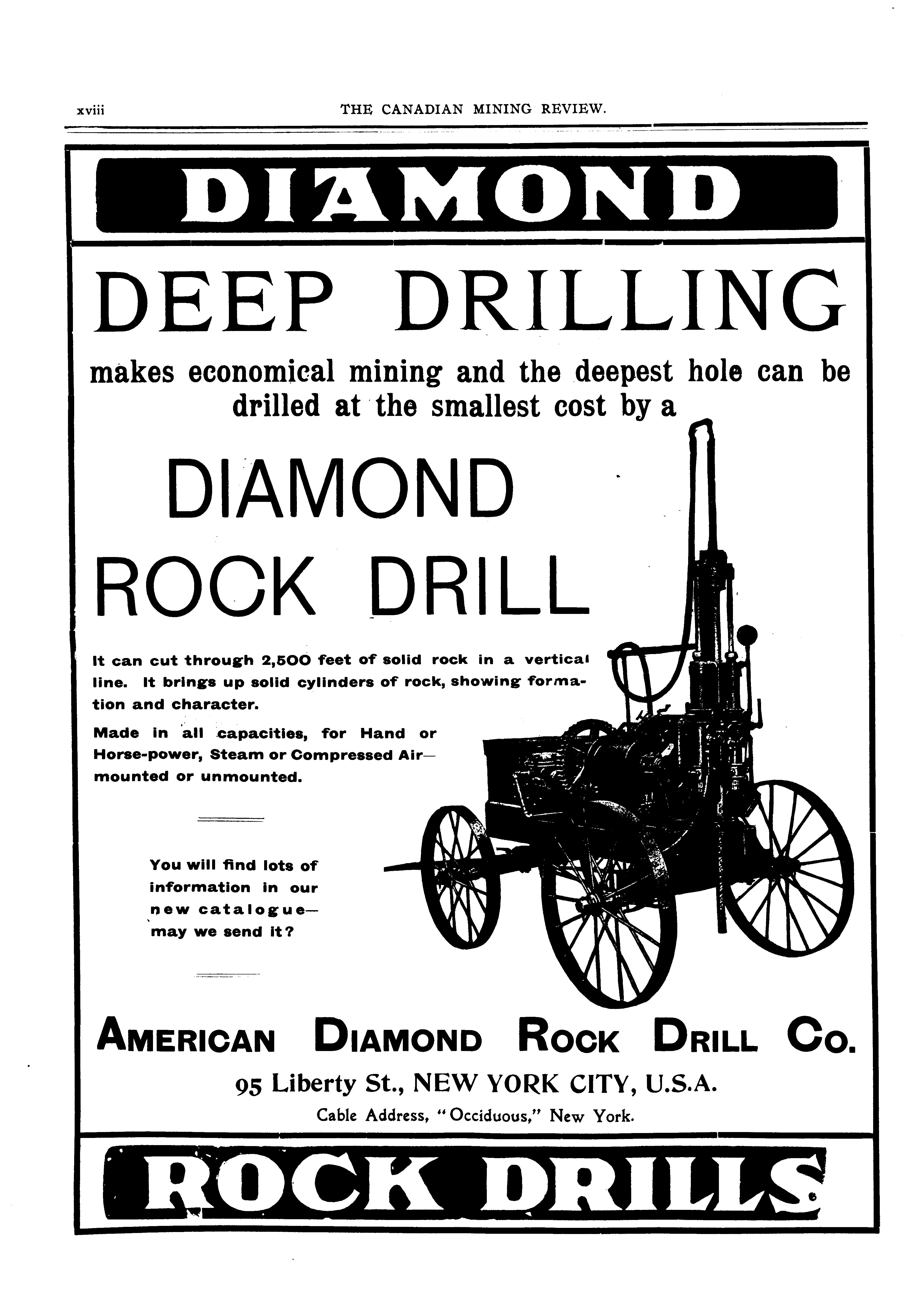 xviii THE CANADIAN MINING REVIEW.

DIAMOND

DEEP DRILLING

makes economical mining and the deepest hole can be drilled at the smallest cost by a

DIAMOND ROCK DRILL

It can cut through 2,500 feet of solid rock in a vertical line. It brings up solid cylinders of rock, showing formation and character.

Made in all capacities, for Hand or Horse-power, Steam or Compressed Air—mounted or unmounted.

You will find lots of information in our new catalogue—may we send it?

AMERICAN DIAMOND ROCK DRILL CO.

95 Liberty St., NEW YORK CITY, U.S.A.

Cable Address, "Occiduous," New York.

ROCK DRILLS